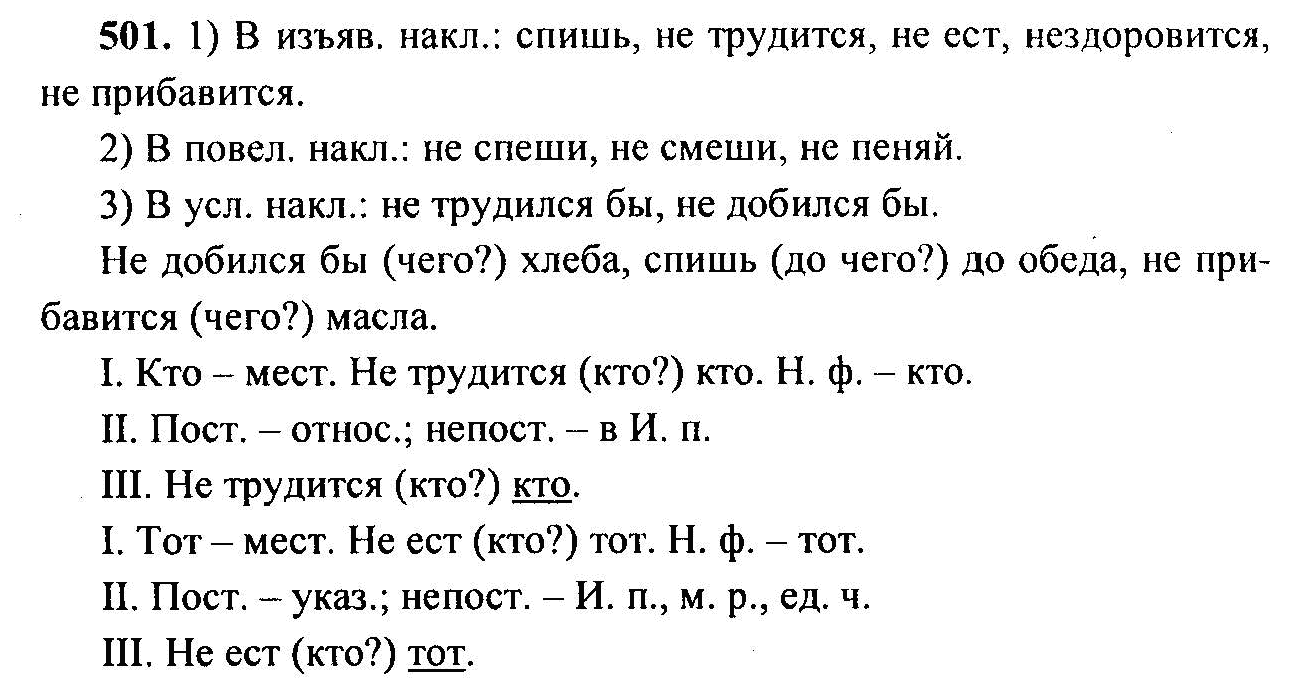 501. 1) В изъяв. накл.: спишь, не трудится, не ест, нездоровится, не прибавится.

2) В повел. накл.: не спеши, не смеши, не пеняй.

3) В усл. накл.: не трудился бы, не добился бы.

Не добился бы (чего?) хлеба, спишь (до чего?) до обеда, не прибавится (чего?) масла.

I. Кто – мест. Не трудится (кто?) кто. Н. ф. – кто.

II. Пост. – относ.; непост. – в И. п.

III. Не трудится (кто?) кто.

I. Тот – мест. Не ест (кто?) тот. Н. ф. – тот.

II. Пост. – указ.; непост. – И. п., м. р., ед. ч.

III. Не ест (кто?) тот.